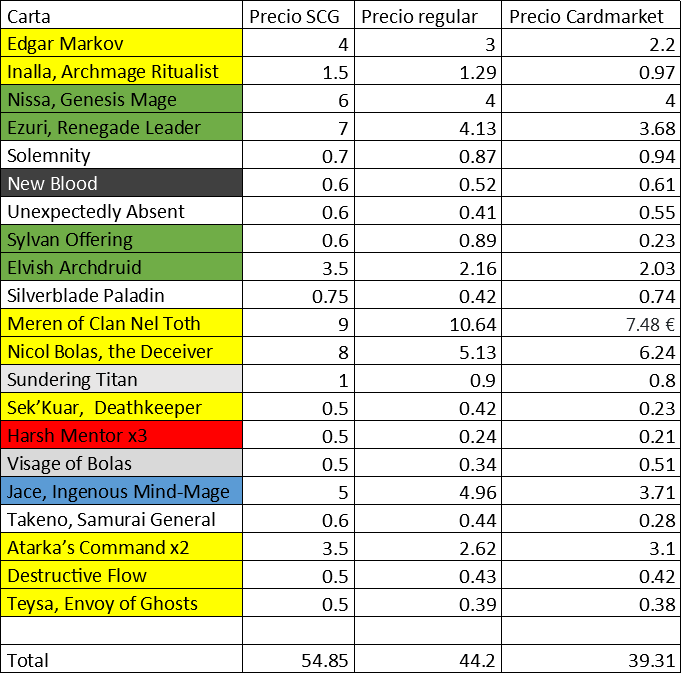 | Carta | Precio SCG | Precio regular | Precio Cardmarket |
|---|---|---|---|
| Edgar Markov | 4 | 3 | 2.2 |
| Inalla, Archmage Ritualist | 1.5 | 1.29 | 0.97 |
| Nissa, Genesis Mage | 6 | 4 | 4 |
| Ezuri, Renegade Leader | 7 | 4.13 | 3.68 |
| Solemnity | 0.7 | 0.87 | 0.94 |
| New Blood | 0.6 | 0.52 | 0.61 |
| Unexpectedly Absent | 0.6 | 0.41 | 0.55 |
| Sylvan Offering | 0.6 | 0.89 | 0.23 |
| Elvish Archdruid | 3.5 | 2.16 | 2.03 |
| Silverblade Paladin | 0.75 | 0.42 | 0.74 |
| Meren of Clan Nel Toth | 9 | 10.64 | 7.48 € |
| Nicol Bolas, the Deceiver | 8 | 5.13 | 6.24 |
| Sundering Titan | 1 | 0.9 | 0.8 |
| Sek'Kuar,  Deathkeeper | 0.5 | 0.42 | 0.23 |
| Harsh Mentor x3 | 0.5 | 0.24 | 0.21 |
| Visage of Bolas | 0.5 | 0.34 | 0.51 |
| Jace, Ingenous Mind-Mage | 5 | 4.96 | 3.71 |
| Takeno, Samurai General | 0.6 | 0.44 | 0.28 |
| Atarka's Command x2 | 3.5 | 2.62 | 3.1 |
| Destructive Flow | 0.5 | 0.43 | 0.42 |
| Teysa, Envoy of Ghosts | 0.5 | 0.39 | 0.38 |
| | | | |
| Total | 54.85 | 44.2 | 39.31 |